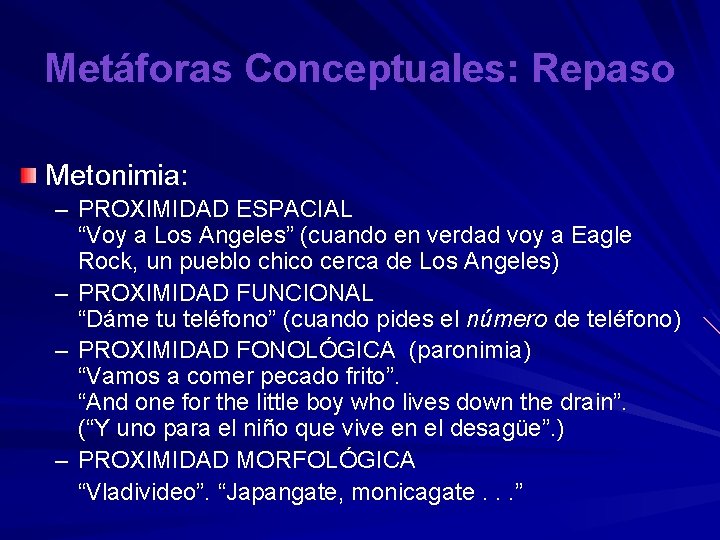 Metáforas Conceptuales: Repaso

Metonimia:

– PROXIMIDAD ESPACIAL
“Voy a Los Angeles” (cuando en verdad voy a Eagle Rock, un pueblo chico cerca de Los Angeles)

– PROXIMIDAD FUNCIONAL
“Dáme tu teléfono” (cuando pides el número de teléfono)

– PROXIMIDAD FONOLÓGICA (paronimia)
“Vamos a comer pecado frito”.
“And one for the little boy who lives down the drain”.
(“Y uno para el niño que vive en el desagüe”.)

– PROXIMIDAD MORFOLÓGICA
“Vladivideo”. “Japangate, monicagate . . .”